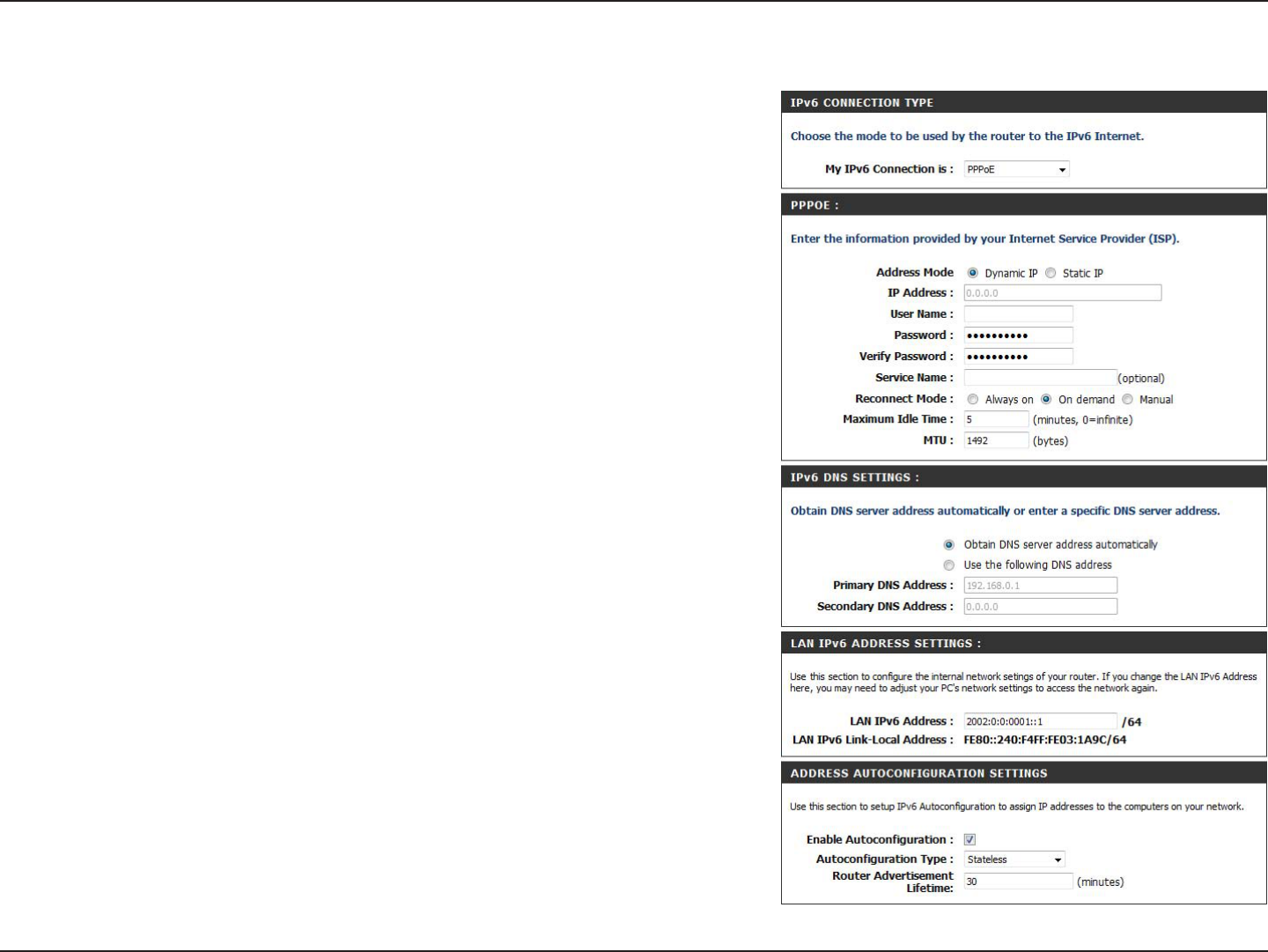 IPv6 CONNECTION TYPE

Choose the mode to be used by the router to the IPv6 Internet.

My IPv6 Connection is : PPPoE

PPPOE :

Enter the information provided by your Internet Service Provider (ISP).

Address Mode Dynamic IP Static IP

IP Address : 0.0.0.0

User Name :

Password : ••••••••••

Verify Password : ••••••••••

Service Name : (optional)

Reconnect Mode : Always on On demand Manual

Maximum Idle Time : 5 (minutes, 0=infinite)

MTU : 1492 (bytes)

IPv6 DNS SETTINGS :

Obtain DNS server address automatically or enter a specific DNS server address.

Obtain DNS server address automatically

Use the following DNS address

Primary DNS Address : 192.168.0.1

Secondary DNS Address : 0.0.0.0

LAN IPv6 ADDRESS SETTINGS :

Use this section to configure the internal network setings of your router. If you change the LAN IPv6 Address here, you may need to adjust your PC's network settings to access the network again.

LAN IPv6 Address : 2002:0:0:0001::1 /64

LAN IPv6 Link-Local Address : FE80::240:F4FF:FE03:1A9C/64

ADDRESS AUTOCONFIGURATION SETTINGS

Use this section to setup IPv6 Autoconfiguration to assign IP addresses to the computers on your network.

Enable Autoconfiguration :

Autoconfiguration Type : Stateless

Router Advertisement Lifetime: 30 (minutes)